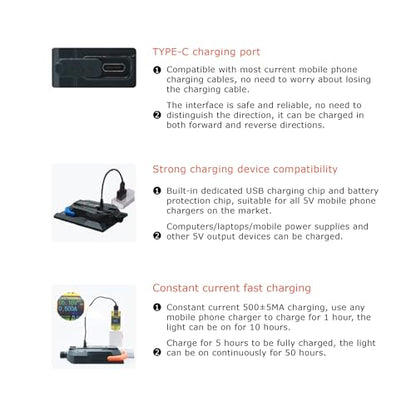 TYPE-C charging port

❶ Compatible with most current mobile phone charging cables, no need to worry about losing the charging cable.

❷ The interface is safe and reliable, no need to distinguish the direction, it can be charged in both forward and reverse directions.

Strong charging device compatibility

❶ Built-in dedicated USB charging chip and battery protection chip, suitable for all 5V mobile phone chargers on the market.

❷ Computers/laptops/mobile power supplies and other 5V output devices can be charged.

Constant current fast charging

❶ Constant current 500±5MA charging, use any mobile phone charger to charge for 1 hour, the light can be on for 10 hours.

❷ Charge for 5 hours to be fully charged, the light can be on continuously for 50 hours.